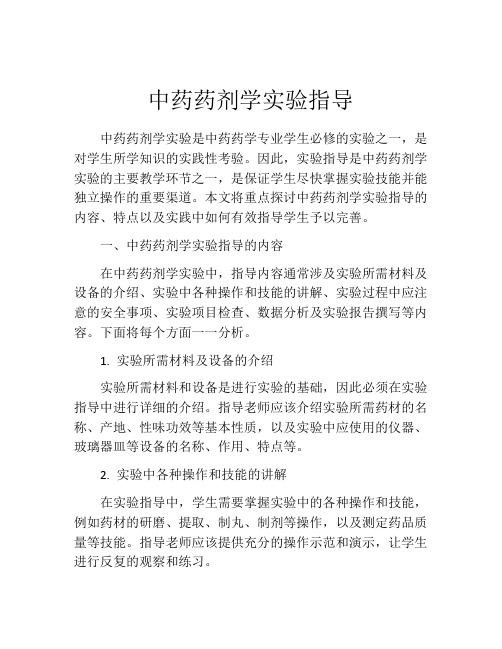 中药药剂学实验指导

中药药剂学实验是中药药学专业学生必修的实验之一，是对学生所学知识的实践性考验。因此，实验指导是中药药剂学实验的主要教学环节之一，是保证学生尽快掌握实验技能并能独立操作的重要渠道。本文将重点探讨中药药剂学实验指导的内容、特点以及实践中如何有效指导学生予以完善。

一、中药药剂学实验指导的内容

在中药药剂学实验中，指导内容通常涉及实验所需材料及设备的介绍、实验中各种操作和技能的讲解、实验过程中应注意的安全事项、实验项目检查、数据分析及实验报告撰写等内容。下面将每个方面一一分析。

1. 实验所需材料及设备的介绍

实验所需材料和设备是进行实验的基础，因此必须在实验指导中进行详细的介绍。指导老师应该介绍实验所需药材的名称、产地、性味功效等基本性质，以及实验中应使用的仪器、玻璃器皿等设备的名称、作用、特点等。

2. 实验中各种操作和技能的讲解

在实验指导中，学生需要掌握实验中的各种操作和技能，例如药材的研磨、提取、制丸、制剂等操作，以及测定药品质量等技能。指导老师应该提供充分的操作示范和演示，让学生进行反复的观察和练习。